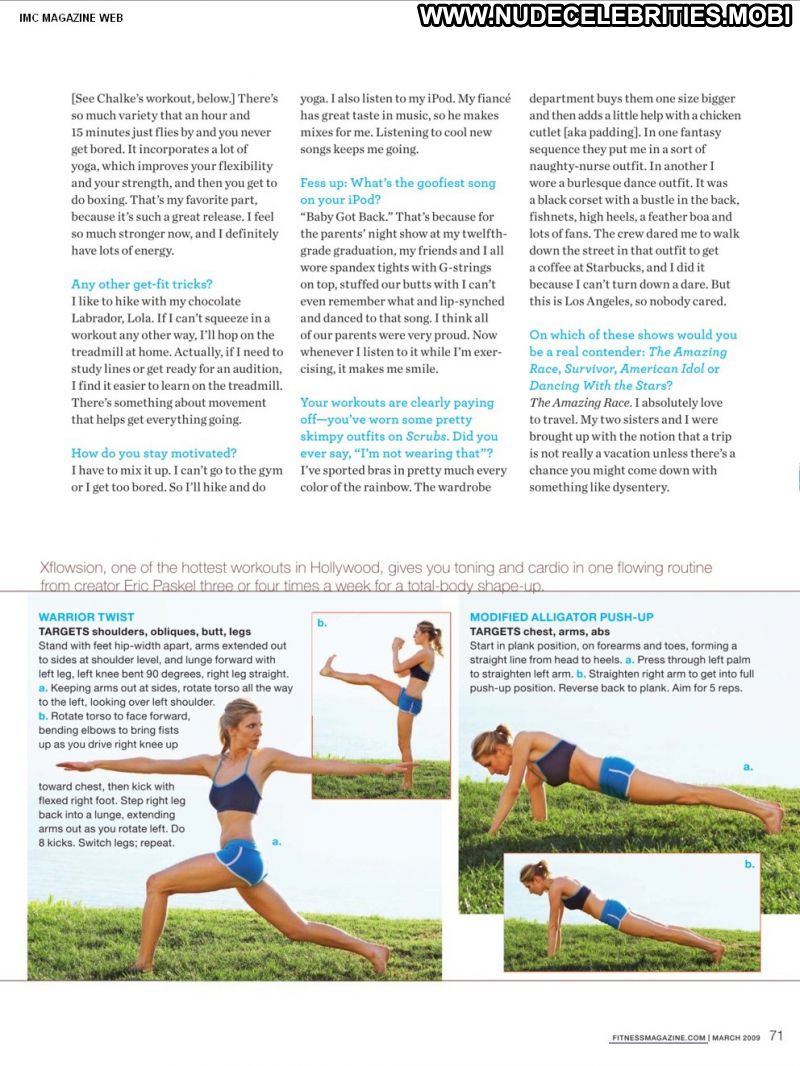 IMC MAGAZINE WEB

WWW.NUDECELEBRITIES.MOBI

[See Chalke's workout, below.] There's so much variety that an hour and 15 minutes just flies by and you never get bored. It incorporates a lot of yoga, which improves your flexibility and your strength, and then you get to do boxing. That's my favorite part, because it's such a great release. I feel so much stronger now, and I definitely have lots of energy.

Any other get-fit tricks?
I like to hike with my chocolate Labrador, Lola. If I can't squeeze in a workout any other way, I'll hop on the treadmill at home. Actually, if I need to study lines or get ready for an audition, I find it easier to learn on the treadmill. There's something about movement that helps get everything going.

How do you stay motivated?
I have to mix it up. I can't go to the gym or I get too bored. So I'll hike and do yoga. I also listen to my iPod. My fiancé has great taste in music, so he makes mixes for me. Listening to cool new songs keeps me going.

Fess up: What's the goofiest song on your iPod?
"Baby Got Back." That's because for the parents' night show at my twelfth-grade graduation, my friends and I all wore spandex tights with G-strings on top, stuffed our butts with I can't even remember what and lip-synched and danced to that song. I think all of our parents were very proud. Now whenever I listen to it while I'm exercising, it makes me smile.

Your workouts are clearly paying off—you've worn some pretty skimpy outfits on Scrubs. Did you ever say, "I'm not wearing that"?
I've sported bras in pretty much every color of the rainbow. The wardrobe department buys them one size bigger and then adds a little help with a chicken cutlet [aka padding]. In one fantasy sequence they put me in a sort of naughty-nurse outfit. In another I wore a burlesque dance outfit. It was a black corset with a bustle in the back, fishnets, high heels, a feather boa and lots of fans. The crew dared me to walk down the street in that outfit to get a coffee at Starbucks, and I did it because I can't turn down a dare. But this is Los Angeles, so nobody cared.

On which of these shows would you be a real contender: The Amazing Race, Survivor, American Idol or Dancing With the Stars?
The Amazing Race. I absolutely love to travel. My two sisters and I were brought up with the notion that a trip is not really a vacation unless there's a chance you might come down with something like dysentery.

Xflowsion, one of the hottest workouts in Hollywood, gives you toning and cardio in one flowing routine from creator Eric Paskel three or four times a week for a total-body shape-up.

WARRIOR TWIST
TARGETS shoulders, obliques, butt, legs
Stand with feet hip-width apart, arms extended out to sides at shoulder level, and lunge forward with left leg, left knee bent 90 degrees, right leg straight. a. Keeping arms out at sides, rotate torso all the way to the left, looking over left shoulder. b. Rotate torso to face forward, bending elbows to bring fists up as you drive right knee up toward chest, then kick with flexed right foot. Step right leg back into a lunge, extending arms out as you rotate left. Do 8 kicks. Switch legs; repeat.

b.

a.

MODIFIED ALLIGATOR PUSH-UP
TARGETS chest, arms, abs
Start in plank position, on forearms and toes, forming a straight line from head to heels. a. Press through left palm to straighten left arm. b. Straighten right arm to get into full push-up position. Reverse back to plank. Aim for 5 reps.

a.

b.

FITNESSMAGAZINE.COM | MARCH 2009 71